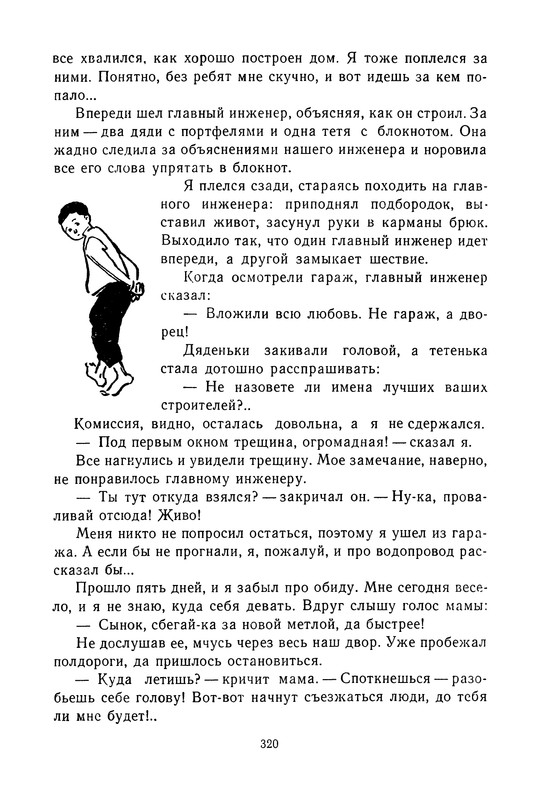 все хвалился, как хорошо построен дом. Я тоже поплелся за ними. Понятно, без ребят мне скучно, и вот идешь за кем попало...

Впереди шел главный инженер, объясняя, как он строил. За ним — два дяди с портфелями и одна тетя с блокнотом. Она жадно следила за объяснениями нашего инженера и норовила все его слова упрятать в блокнот.

Я плелся сзади, стараясь походить на главного инженера: приподнял подбородок, выставил живот, засунул руки в карманы брюк. Выходило так, что один главный инженер идет впереди, а другой замыкает шествие.

Когда осмотрели гараж, главный инженер сказал:

— Вложили всю любовь. Не гараж, а дворец!

Дяденьки закивали головой, а тетенька стала дотошно расспрашивать:

— Не назовете ли имена лучших ваших строителей?..

Комиссия, видно, осталась довольна, а я не сдержался.

— Под первым окном трещина, огромадная! — сказал я.

Все нагнулись и увидели трещину. Мое замечание, наверно, не понравилось главному инженеру.

— Ты тут откуда взялся? — закричал он. — Ну-ка, проваливай отсюда! Живо!

Меня никто не попросил остаться, поэтому я ушел из гаража. А если бы не прогнали, я, пожалуй, и про водопровод рассказал бы...

Прошло пять дней, и я забыл про обиду. Мне сегодня весело, и я не знаю, куда себя девать. Вдруг слышу голос мамы:

— Сынок, сбегай-ка за новой метлой, да быстрее!

Не дослушав ее, мчусь через весь наш двор. Уже пробежал полдороги, да пришлось остановиться.

— Куда летишь? — кричит мама. — Споткнешься — разобьешь себе голову! Вот-вот начнут съезжаться люди, до тебя ли мне будет!..

320